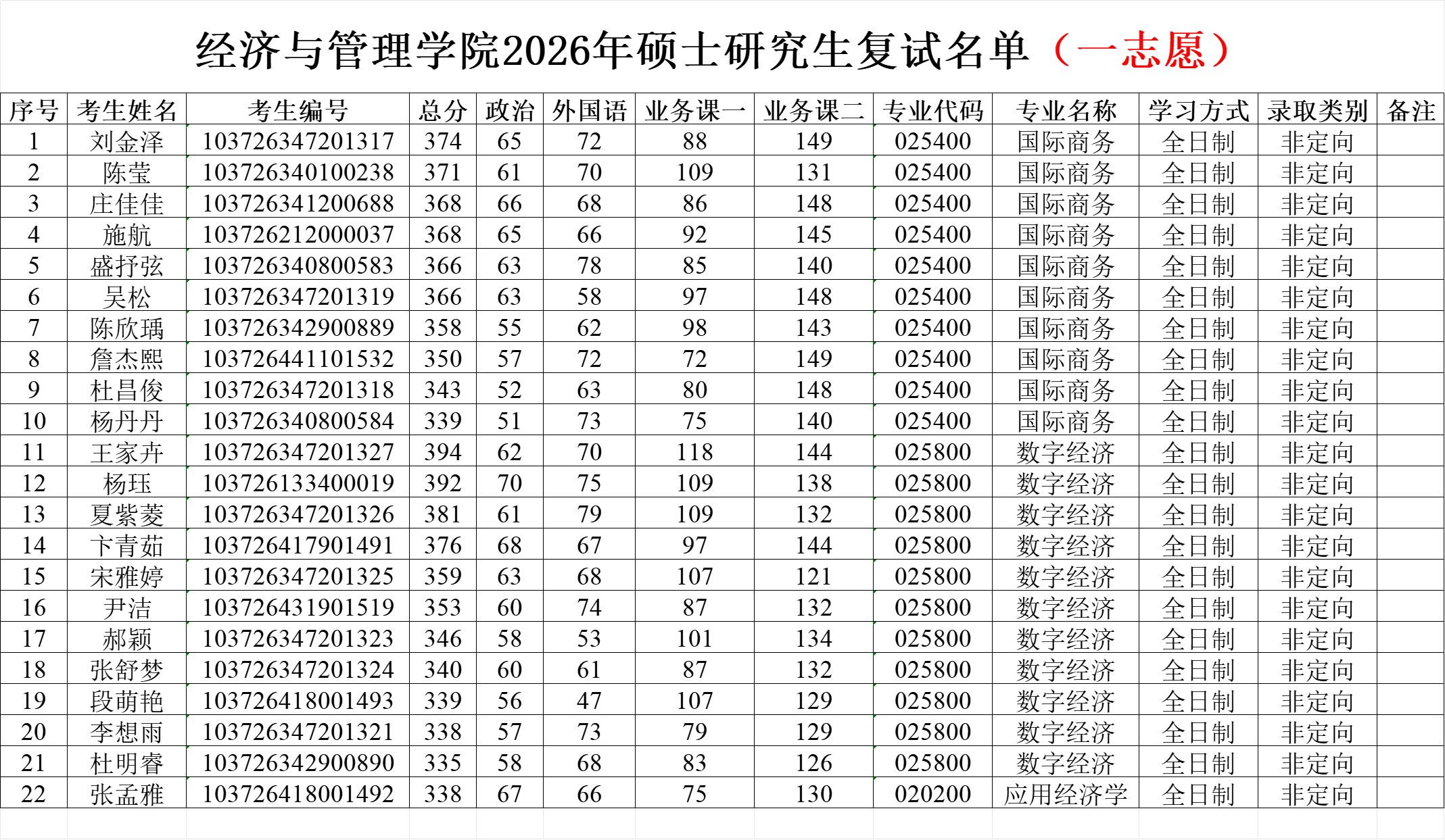 经济与管理学院2026年硕士研究生复试名单（一志愿）

| 序号 | 考生姓名 | 考生编号 | 总分 | 政治 | 外国语 | 业务课一 | 业务课二 | 专业代码 | 专业名称 | 学习方式 | 录取类别 | 备注 |
|---|---|---|---|---|---|---|---|---|---|---|---|---|
| 1 | 刘金泽 | 103726347201317 | 374 | 65 | 72 | 88 | 149 | 025400 | 国际商务 | 全日制 | 非定向 | |
| 2 | 陈莹 | 103726340100238 | 371 | 61 | 70 | 109 | 131 | 025400 | 国际商务 | 全日制 | 非定向 | |
| 3 | 庄佳佳 | 103726341200688 | 368 | 66 | 68 | 86 | 148 | 025400 | 国际商务 | 全日制 | 非定向 | |
| 4 | 施航 | 103726212000037 | 368 | 65 | 66 | 92 | 145 | 025400 | 国际商务 | 全日制 | 非定向 | |
| 5 | 盛抒弦 | 103726340800583 | 366 | 63 | 78 | 85 | 140 | 025400 | 国际商务 | 全日制 | 非定向 | |
| 6 | 吴松 | 103726347201319 | 366 | 63 | 58 | 97 | 148 | 025400 | 国际商务 | 全日制 | 非定向 | |
| 7 | 陈欣瑀 | 103726342900889 | 358 | 55 | 62 | 98 | 143 | 025400 | 国际商务 | 全日制 | 非定向 | |
| 8 | 詹杰熙 | 103726441101532 | 350 | 57 | 72 | 72 | 149 | 025400 | 国际商务 | 全日制 | 非定向 | |
| 9 | 杜昌俊 | 103726347201318 | 343 | 52 | 63 | 80 | 148 | 025400 | 国际商务 | 全日制 | 非定向 | |
| 10 | 杨丹丹 | 103726340800584 | 339 | 51 | 73 | 75 | 140 | 025400 | 国际商务 | 全日制 | 非定向 | |
| 11 | 王家卉 | 103726347201327 | 394 | 62 | 70 | 118 | 144 | 025800 | 数字经济 | 全日制 | 非定向 | |
| 12 | 杨珏 | 103726133400019 | 392 | 70 | 75 | 109 | 138 | 025800 | 数字经济 | 全日制 | 非定向 | |
| 13 | 夏紫菱 | 103726347201326 | 381 | 61 | 79 | 109 | 132 | 025800 | 数字经济 | 全日制 | 非定向 | |
| 14 | 卞青茹 | 103726417901491 | 376 | 68 | 67 | 97 | 144 | 025800 | 数字经济 | 全日制 | 非定向 | |
| 15 | 宋雅婷 | 103726347201325 | 359 | 63 | 68 | 107 | 121 | 025800 | 数字经济 | 全日制 | 非定向 | |
| 16 | 尹洁 | 103726431901519 | 353 | 60 | 74 | 87 | 132 | 025800 | 数字经济 | 全日制 | 非定向 | |
| 17 | 郝颖 | 103726347201323 | 346 | 58 | 53 | 101 | 134 | 025800 | 数字经济 | 全日制 | 非定向 | |
| 18 | 张舒梦 | 103726347201324 | 340 | 60 | 61 | 87 | 132 | 025800 | 数字经济 | 全日制 | 非定向 | |
| 19 | 段萌艳 | 103726418001493 | 339 | 56 | 47 | 107 | 129 | 025800 | 数字经济 | 全日制 | 非定向 | |
| 20 | 李想雨 | 103726347201321 | 338 | 57 | 73 | 79 | 129 | 025800 | 数字经济 | 全日制 | 非定向 | |
| 21 | 杜明睿 | 103726342900890 | 335 | 58 | 68 | 83 | 126 | 025800 | 数字经济 | 全日制 | 非定向 | |
| 22 | 张孟雅 | 103726418001492 | 338 | 67 | 66 | 75 | 130 | 020200 | 应用经济学 | 全日制 | 非定向 | |